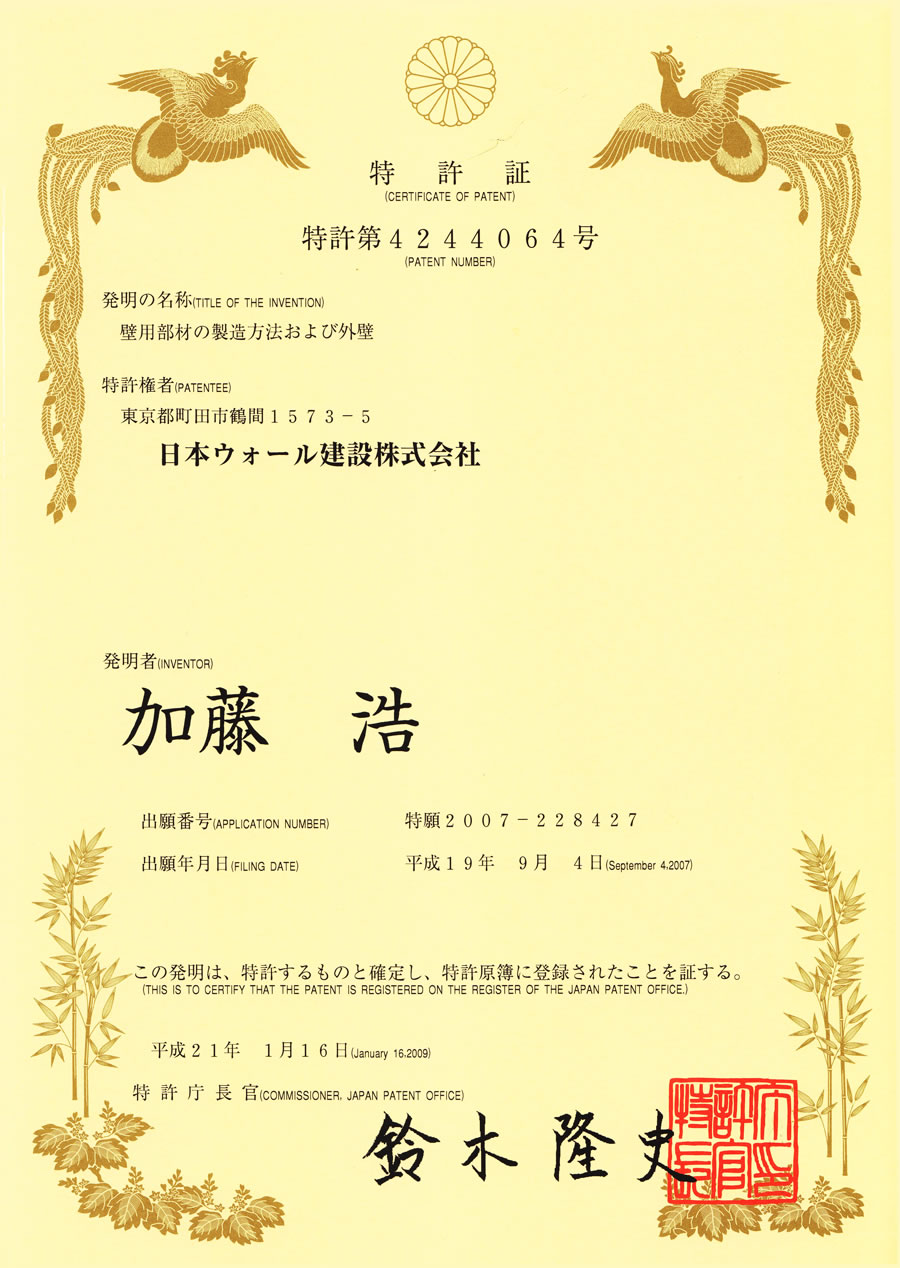 特　許　証
(CERTIFICATE OF PATENT)

特許第４２４４０６４号
(PATENT NUMBER)

発明の名称(TITLE OF THE INVENTION)
壁用部材の製造方法および外壁

特許権者(PATENTEE)
東京都町田市鶴間１５７３－５
日本ウォール建設株式会社

発明者(INVENTOR)
加藤　浩

出願番号(APPLICATION NUMBER)　特願２００７－２２８４２７

出願年月日(FILING DATE)　平成１９年　９月　４日(September 4,2007)

この発明は、特許するものと確定し、特許原簿に登録されたことを証する。
(THIS IS TO CERTIFY THAT THE PATENT IS REGISTERED ON THE REGISTER OF THE JAPAN PATENT OFFICE.)

平成２１年　１月１６日(January 16,2009)

特許庁長官(COMMISSIONER, JAPAN PATENT OFFICE)

鈴木隆史

特許庁長官之印